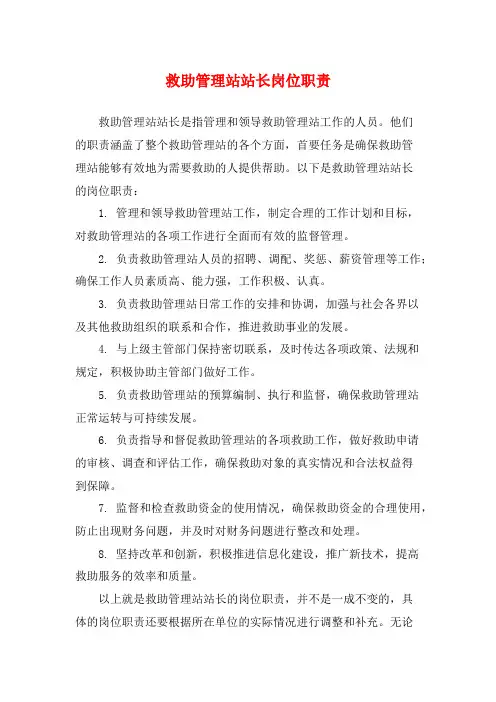 救助管理站站长岗位职责

救助管理站站长是指管理和领导救助管理站工作的人员。他们的职责涵盖了整个救助管理站的各个方面，首要任务是确保救助管理站能够有效地为需要救助的人提供帮助。以下是救助管理站站长的岗位职责：

1. 管理和领导救助管理站工作，制定合理的工作计划和目标，对救助管理站的各项工作进行全面而有效的监督管理。

2. 负责救助管理站人员的招聘、调配、奖惩、薪资管理等工作；确保工作人员素质高、能力强，工作积极、认真。

3. 负责救助管理站日常工作的安排和协调，加强与社会各界以及其他救助组织的联系和合作，推进救助事业的发展。

4. 与上级主管部门保持密切联系，及时传达各项政策、法规和规定，积极协助主管部门做好工作。

5. 负责救助管理站的预算编制、执行和监督，确保救助管理站正常运转与可持续发展。

6. 负责指导和督促救助管理站的各项救助工作，做好救助申请的审核、调查和评估工作，确保救助对象的真实情况和合法权益得到保障。

7. 监督和检查救助资金的使用情况，确保救助资金的合理使用，防止出现财务问题，并及时对财务问题进行整改和处理。

8. 坚持改革和创新，积极推进信息化建设，推广新技术，提高救助服务的效率和质量。

以上就是救助管理站站长的岗位职责，并不是一成不变的，具体的岗位职责还要根据所在单位的实际情况进行调整和补充。无论